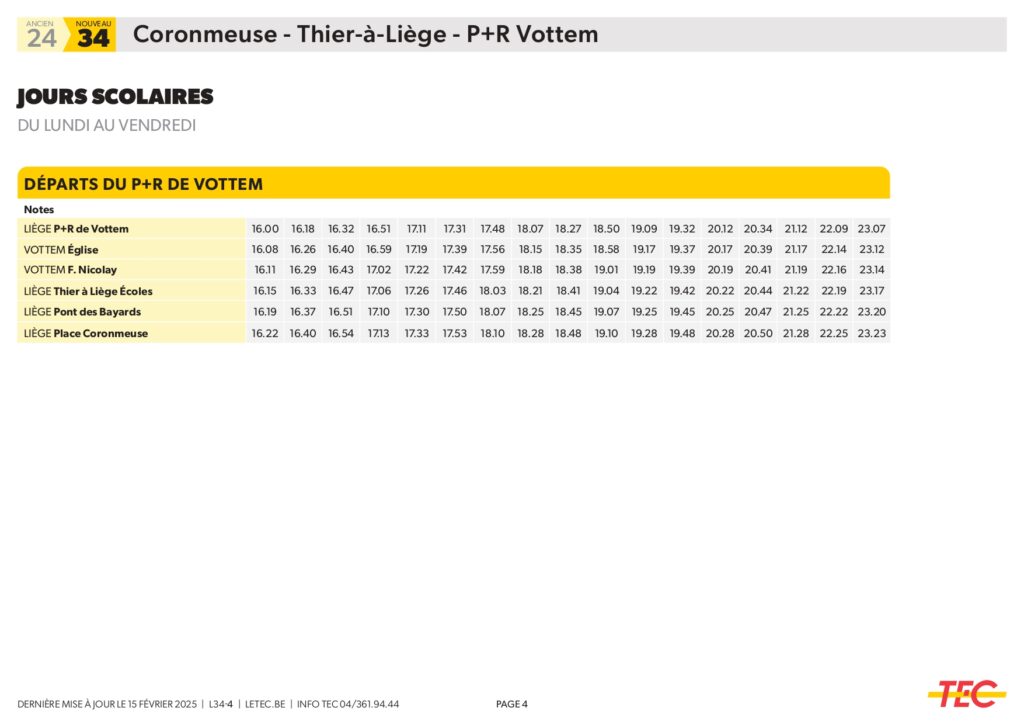 ANCIEN 24 NOUVEAU 34 Coronmeuse - Thier-à-Liège - P+R Vottem

JOURS SCOLAIRES
DU LUNDI AU VENDREDI

DÉPARTS DU P+R DE VOTTEM

| Notes | | | | | | | | | | | | | | | | | |
|---|---|---|---|---|---|---|---|---|---|---|---|---|---|---|---|---|---|
| LIÈGE P+R de Vottem | 16.00 | 16.18 | 16.32 | 16.51 | 17.11 | 17.31 | 17.48 | 18.07 | 18.27 | 18.50 | 19.09 | 19.32 | 20.12 | 20.34 | 21.12 | 22.09 | 23.07 |
| VOTTEM Église | 16.08 | 16.26 | 16.40 | 16.59 | 17.19 | 17.39 | 17.56 | 18.15 | 18.35 | 18.58 | 19.17 | 19.37 | 20.17 | 20.39 | 21.17 | 22.14 | 23.12 |
| VOTTEM F. Nicolay | 16.11 | 16.29 | 16.43 | 17.02 | 17.22 | 17.42 | 17.59 | 18.18 | 18.38 | 19.01 | 19.19 | 19.39 | 20.19 | 20.41 | 21.19 | 22.16 | 23.14 |
| LIÈGE Thier à Liège Écoles | 16.15 | 16.33 | 16.47 | 17.06 | 17.26 | 17.46 | 18.03 | 18.21 | 18.41 | 19.04 | 19.22 | 19.42 | 20.22 | 20.44 | 21.22 | 22.19 | 23.17 |
| LIÈGE Pont des Bayards | 16.19 | 16.37 | 16.51 | 17.10 | 17.30 | 17.50 | 18.07 | 18.25 | 18.45 | 19.07 | 19.25 | 19.45 | 20.25 | 20.47 | 21.25 | 22.22 | 23.20 |
| LIÈGE Place Coronmeuse | 16.22 | 16.40 | 16.54 | 17.13 | 17.33 | 17.53 | 18.10 | 18.28 | 18.48 | 19.10 | 19.28 | 19.48 | 20.28 | 20.50 | 21.28 | 22.25 | 23.23 |

DERNIÈRE MISE À JOUR LE 15 FÉVRIER 2025 | L34-4 | LETEC.BE | INFO TEC 04/361.94.44 PAGE 4

TEC